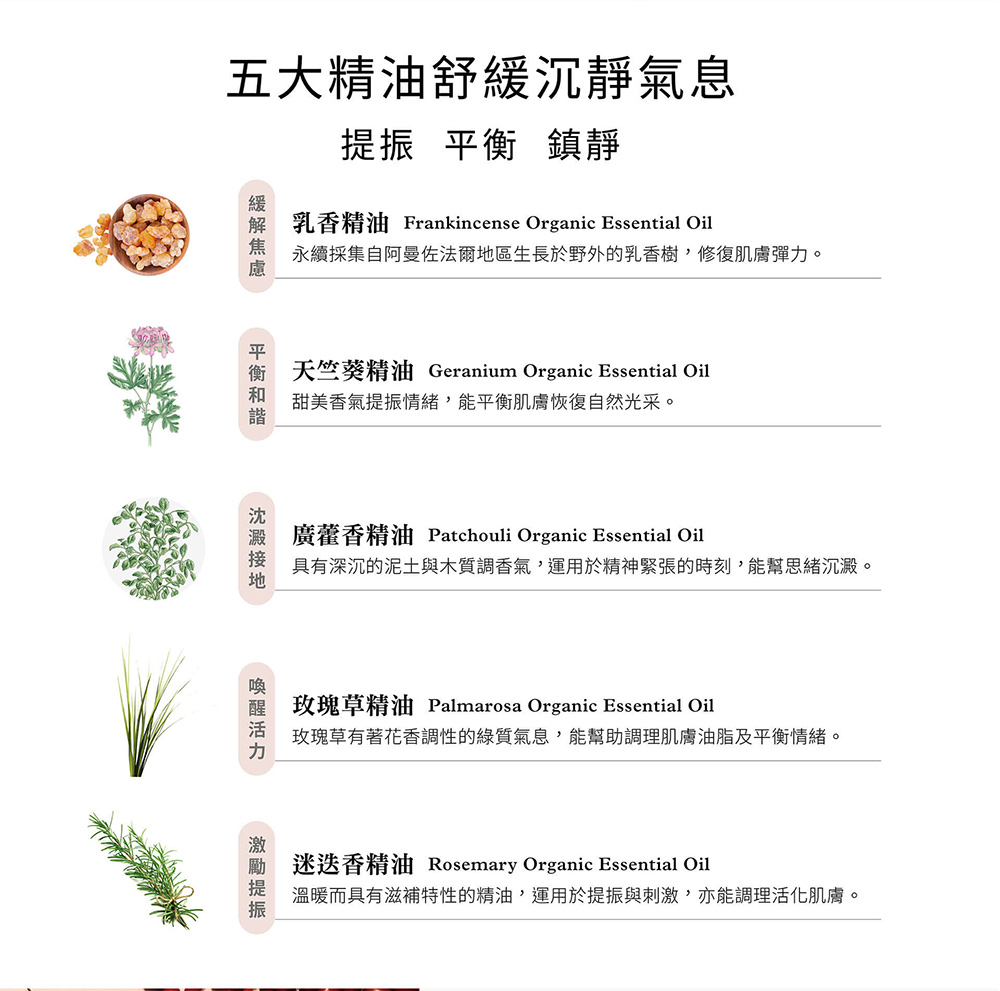 五大精油舒緩沉靜氣息

提振 平衡 鎮靜

緩解焦慮

乳香精油 Frankincense Organic Essential Oil
永續採集自阿曼佐法爾地區生長於野外的乳香樹，修復肌膚彈力。

平衡和諧

天竺葵精油 Geranium Organic Essential Oil
甜美香氣提振情緒，能平衡肌膚恢復自然光采。

沈澱接地

廣藿香精油 Patchouli Organic Essential Oil
具有深沉的泥土與木質調香氣，運用於精神緊張的時刻，能幫思緒沉澱。

喚醒活力

玫瑰草精油 Palmarosa Organic Essential Oil
玫瑰草有著花香調性的綠質氣息，能幫助調理肌膚油脂及平衡情緒。

激勵提振

迷迭香精油 Rosemary Organic Essential Oil
溫暖而具有滋補特性的精油，運用於提振與刺激，亦能調理活化肌膚。